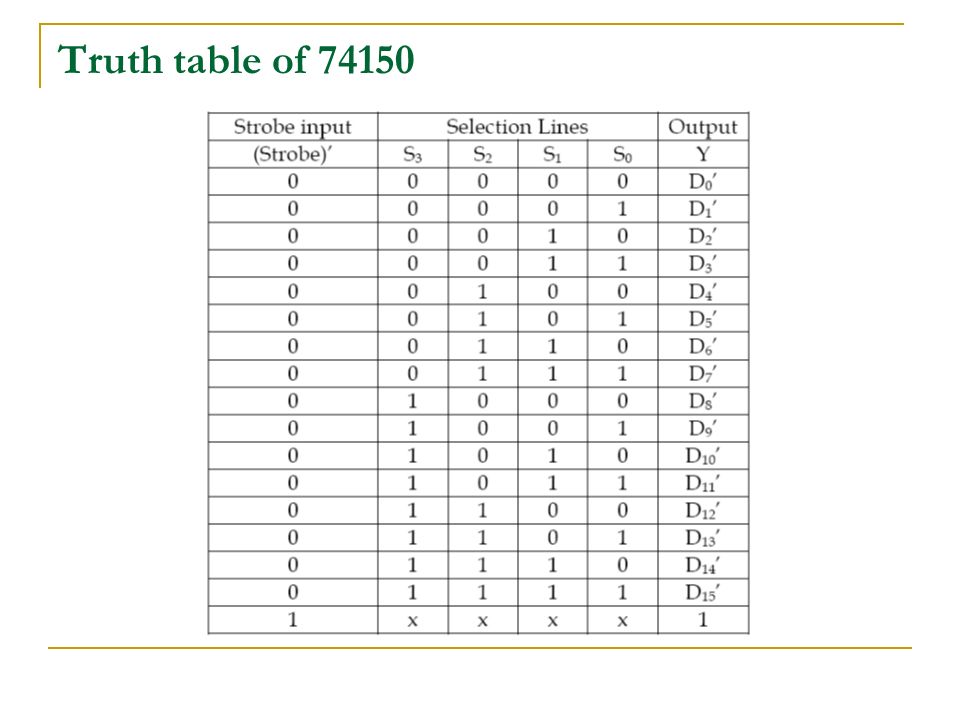 Truth table of 74150

| Strobe input | Selection Lines | | | | Output |
|---|---|---|---|---|---|
| (Strobe)′ | $S_3$ | $S_2$ | $S_1$ | $S_0$ | Y |
| 0 | 0 | 0 | 0 | 0 | $D_0'$ |
| 0 | 0 | 0 | 0 | 1 | $D_1'$ |
| 0 | 0 | 0 | 1 | 0 | $D_2'$ |
| 0 | 0 | 0 | 1 | 1 | $D_3'$ |
| 0 | 0 | 1 | 0 | 0 | $D_4'$ |
| 0 | 0 | 1 | 0 | 1 | $D_5'$ |
| 0 | 0 | 1 | 1 | 0 | $D_6'$ |
| 0 | 0 | 1 | 1 | 1 | $D_7'$ |
| 0 | 1 | 0 | 0 | 0 | $D_8'$ |
| 0 | 1 | 0 | 0 | 1 | $D_9'$ |
| 0 | 1 | 0 | 1 | 0 | $D_{10}'$ |
| 0 | 1 | 0 | 1 | 1 | $D_{11}'$ |
| 0 | 1 | 1 | 0 | 0 | $D_{12}'$ |
| 0 | 1 | 1 | 0 | 1 | $D_{13}'$ |
| 0 | 1 | 1 | 1 | 0 | $D_{14}'$ |
| 0 | 1 | 1 | 1 | 1 | $D_{15}'$ |
| 1 | x | x | x | x | 1 |